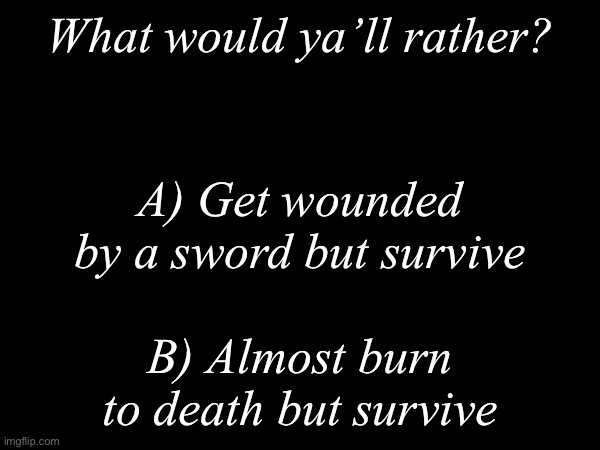 What would ya’ll rather?

A) Get wounded by a sword but survive

B) Almost burn to death but survive

imgflip.com